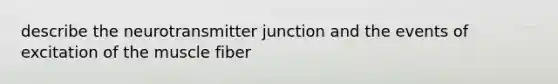 describe the neurotransmitter junction and the events of excitation of the muscle fiber